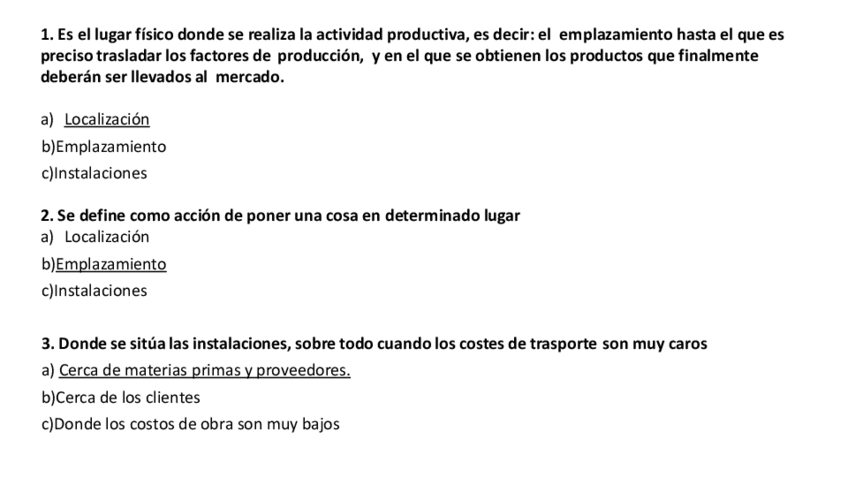 1. Es el lugar físico donde se realiza la actividad productiva, es decir: el emplazamiento hasta el que es preciso trasladar los factores de producción, y en el que se obtienen los productos que finalmente deberán ser llevados al mercado.

a) Localización

b)Emplazamiento

c)Instalaciones

2. Se define como acción de poner una cosa en determinado lugar

a) Localización

b)Emplazamiento

c)Instalaciones

3. Donde se sitúa las instalaciones, sobre todo cuando los costes de trasporte son muy caros

a) Cerca de materias primas y proveedores.

b)Cerca de los clientes

c)Donde los costos de obra son muy bajos